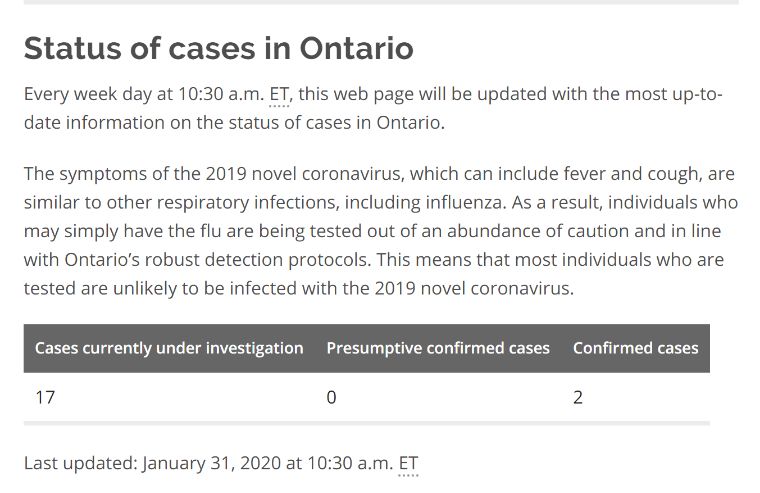 Status of cases in Ontario

Every week day at 10:30 a.m. ET, this web page will be updated with the most up-to-date information on the status of cases in Ontario.

The symptoms of the 2019 novel coronavirus, which can include fever and cough, are similar to other respiratory infections, including influenza. As a result, individuals who may simply have the flu are being tested out of an abundance of caution and in line with Ontario's robust detection protocols. This means that most individuals who are tested are unlikely to be infected with the 2019 novel coronavirus.

| Cases currently under investigation | Presumptive confirmed cases | Confirmed cases |
|---|---|---|
| 17 | 0 | 2 |

Last updated: January 31, 2020 at 10:30 a.m. ET